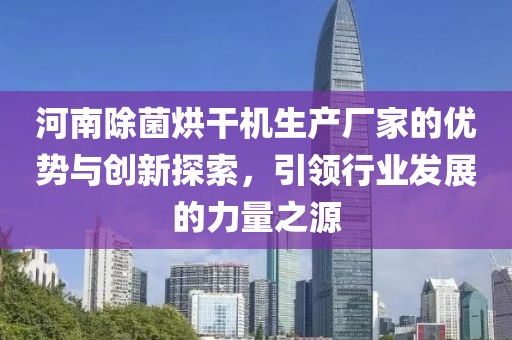 河南除菌烘干机生产厂家的优势与创新探索，引领行业发展的力量之源